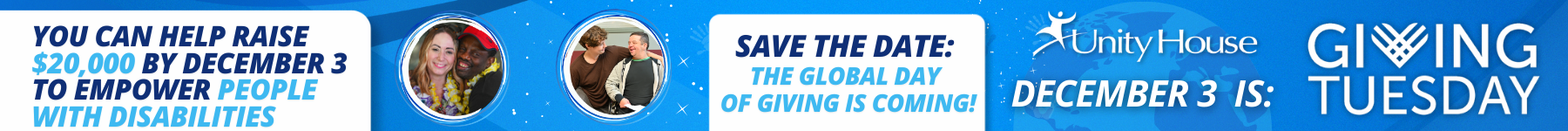 YOU CAN HELP RAISE $20,000 BY DECEMBER 3 TO EMPOWER PEOPLE WITH DISABILITIES

SAVE THE DATE: THE GLOBAL DAY OF GIVING IS COMING!

Unity House

DECEMBER 3 IS:

GIVING TUESDAY